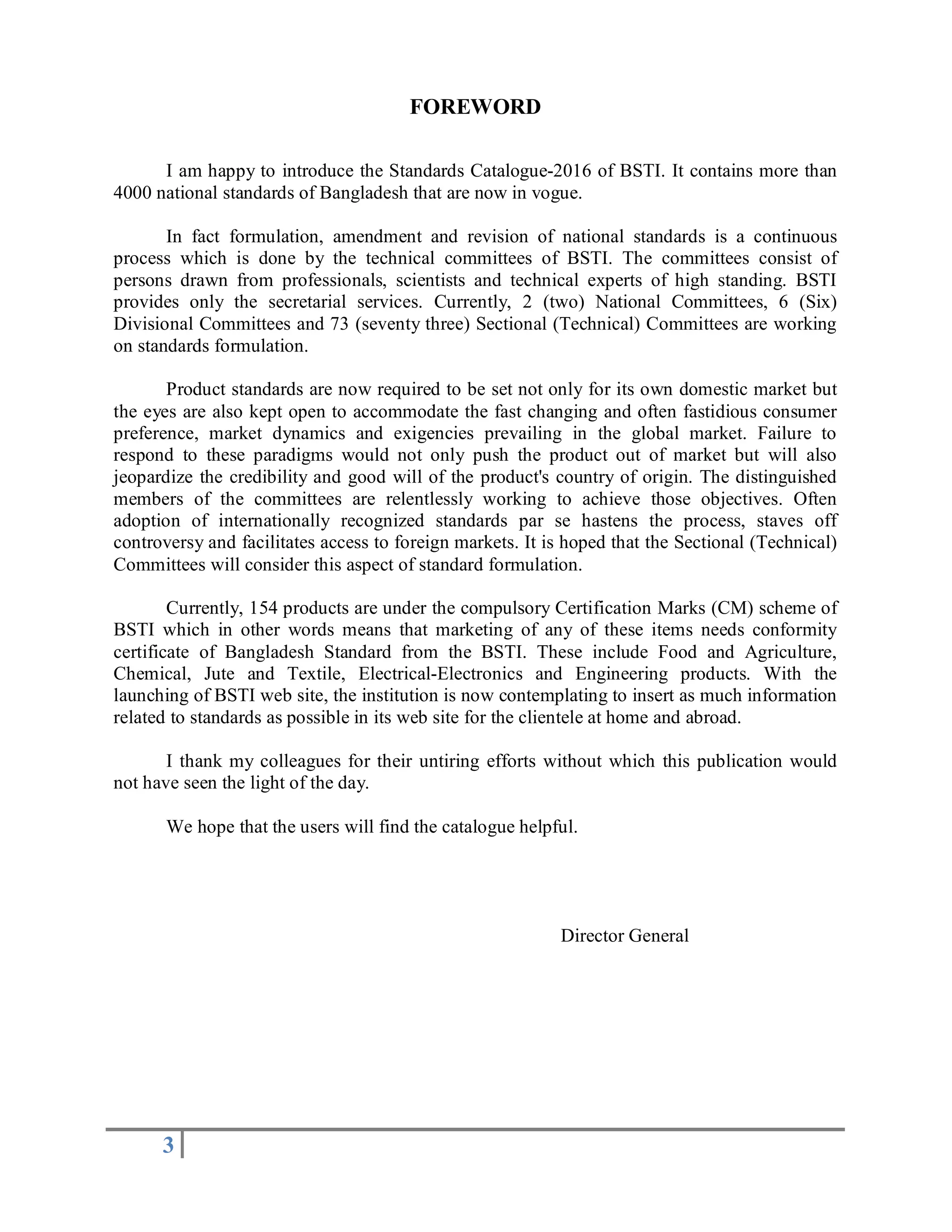 FOREWORD

I am happy to introduce the Standards Catalogue-2016 of BSTI. It contains more than 4000 national standards of Bangladesh that are now in vogue.

In fact formulation, amendment and revision of national standards is a continuous process which is done by the technical committees of BSTI. The committees consist of persons drawn from professionals, scientists and technical experts of high standing. BSTI provides only the secretarial services. Currently, 2 (two) National Committees, 6 (Six) Divisional Committees and 73 (seventy three) Sectional (Technical) Committees are working on standards formulation.

Product standards are now required to be set not only for its own domestic market but the eyes are also kept open to accommodate the fast changing and often fastidious consumer preference, market dynamics and exigencies prevailing in the global market. Failure to respond to these paradigms would not only push the product out of market but will also jeopardize the credibility and good will of the product's country of origin. The distinguished members of the committees are relentlessly working to achieve those objectives. Often adoption of internationally recognized standards par se hastens the process, staves off controversy and facilitates access to foreign markets. It is hoped that the Sectional (Technical) Committees will consider this aspect of standard formulation.

Currently, 154 products are under the compulsory Certification Marks (CM) scheme of BSTI which in other words means that marketing of any of these items needs conformity certificate of Bangladesh Standard from the BSTI. These include Food and Agriculture, Chemical, Jute and Textile, Electrical-Electronics and Engineering products. With the launching of BSTI web site, the institution is now contemplating to insert as much information related to standards as possible in its web site for the clientele at home and abroad.

I thank my colleagues for their untiring efforts without which this publication would not have seen the light of the day.

We hope that the users will find the catalogue helpful.

Director General

3